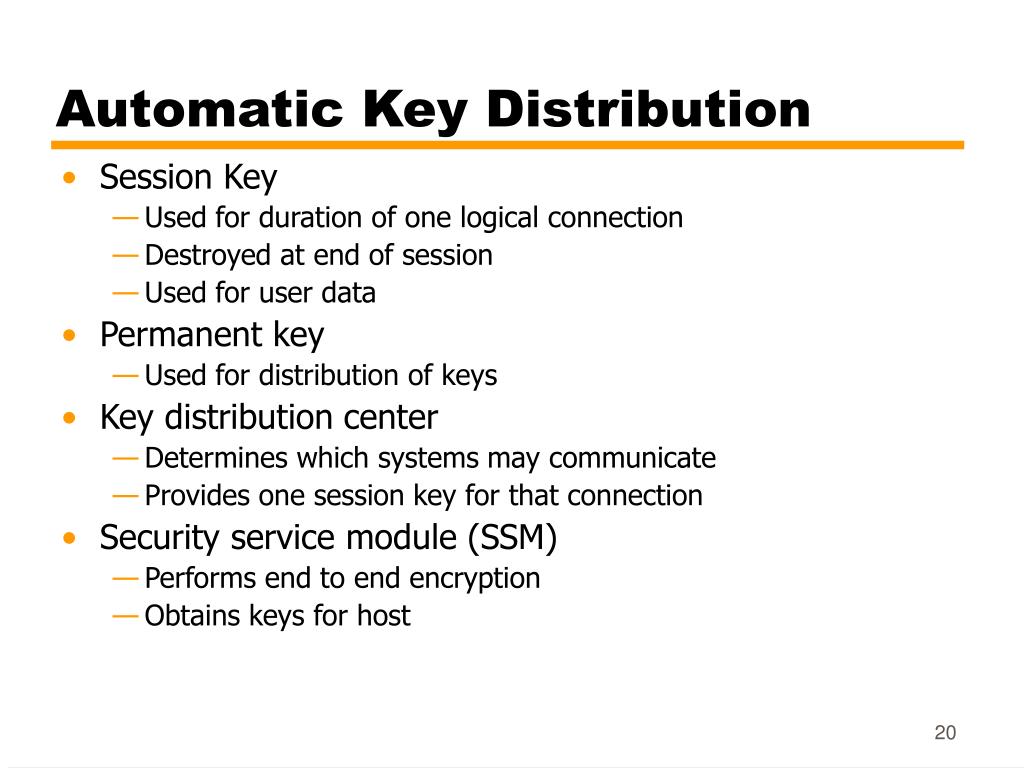 Automatic Key Distribution

• Session Key
— Used for duration of one logical connection
— Destroyed at end of session
— Used for user data
• Permanent key
— Used for distribution of keys
• Key distribution center
— Determines which systems may communicate
— Provides one session key for that connection
• Security service module (SSM)
— Performs end to end encryption
— Obtains keys for host

20